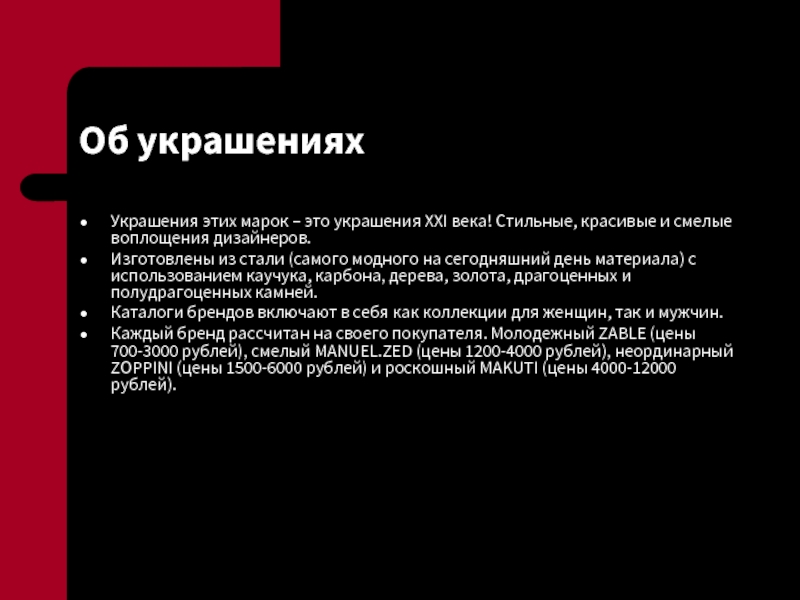 Об украшениях

• Украшения этих марок – это украшения XXI века! Стильные, красивые и смелые воплощения дизайнеров.
• Изготовлены из стали (самого модного на сегодняшний день материала) с использованием каучука, карбона, дерева, золота, драгоценных и полудрагоценных камней.
• Каталоги брендов включают в себя как коллекции для женщин, так и мужчин.
• Каждый бренд рассчитан на своего покупателя. Молодежный ZABLE (цены 700-3000 рублей), смелый MANUEL.ZED (цены 1200-4000 рублей), неординарный ZOPPINI (цены 1500-6000 рублей) и роскошный MAKUTI (цены 4000-12000 рублей).